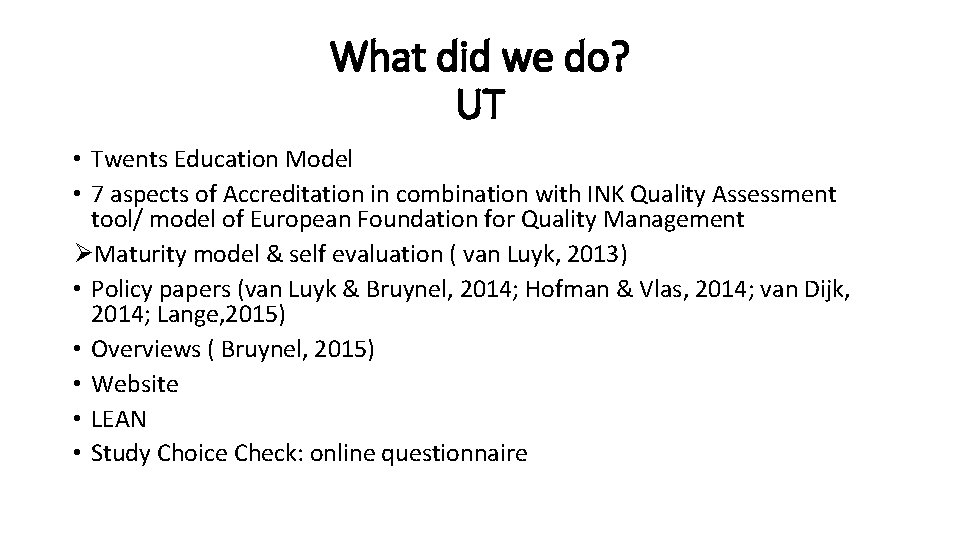 What did we do?
UT

• Twents Education Model
• 7 aspects of Accreditation in combination with INK Quality Assessment tool/ model of European Foundation for Quality Management
➢Maturity model & self evaluation ( van Luyk, 2013)
• Policy papers (van Luyk & Bruynel, 2014; Hofman & Vlas, 2014; van Dijk, 2014; Lange,2015)
• Overviews ( Bruynel, 2015)
• Website
• LEAN
• Study Choice Check: online questionnaire